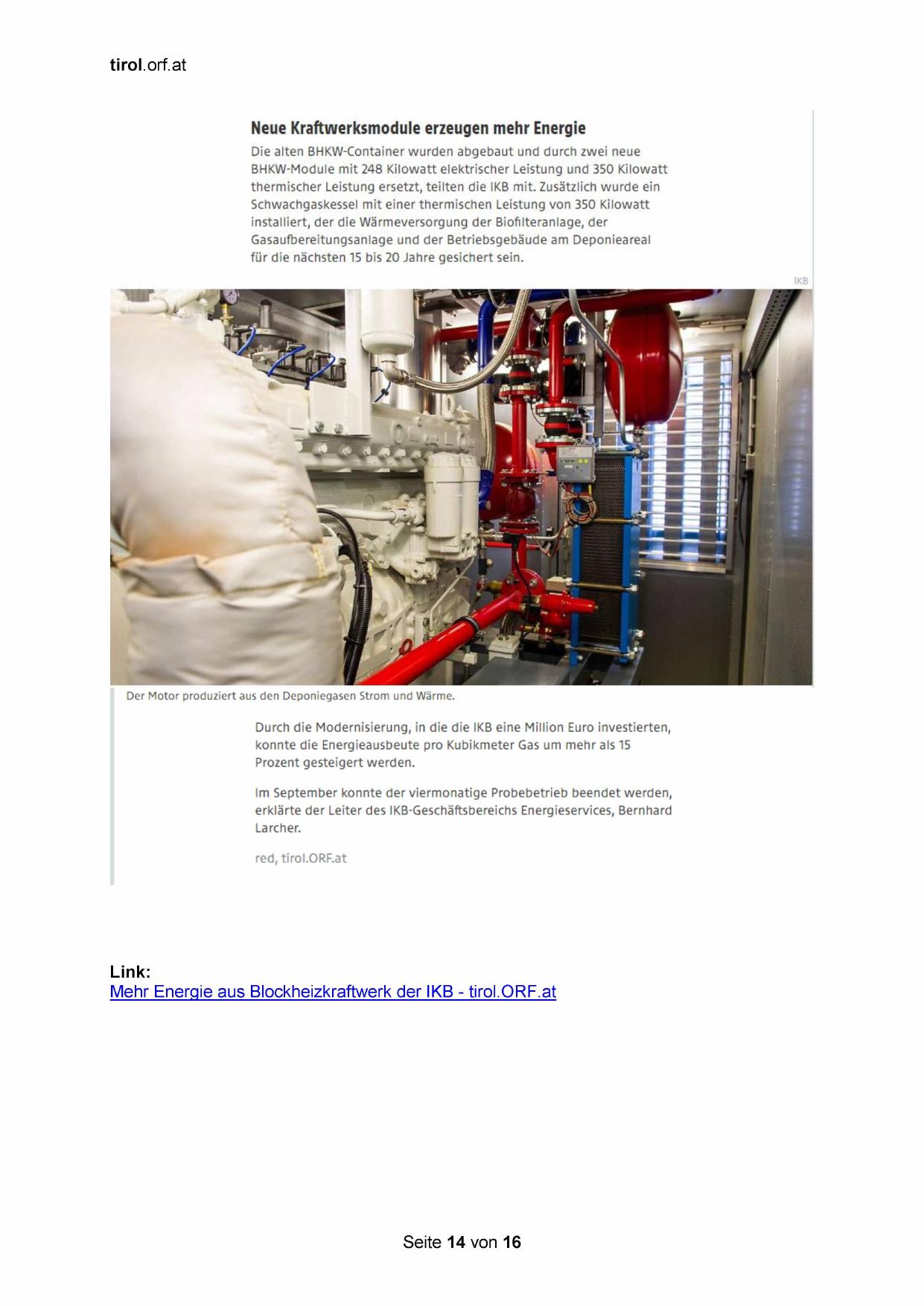 tirol.orf.at

Neue Kraftwerksmodule erzeugen mehr Energie

Die alten BHKW-Container wurden abgebaut und durch zwei neue BHKW-Module mit 248 Kilowatt elektrischer Leistung und 350 Kilowatt thermischer Leistung ersetzt, teilten die IKB mit. Zusätzlich wurde ein Schwachgaskessel mit einer thermischen Leistung von 350 Kilowatt installiert, der die Wärmeversorgung der Biofilteranlage, der Gasaufbereitungsanlage und der Betriebsgebäude am Deponieareal für die nächsten 15 bis 20 Jahre gesichert sein.

IKB

Der Motor produziert aus den Deponiegasen Strom und Wärme.

Durch die Modernisierung, in die die IKB eine Million Euro investierten, konnte die Energieausbeute pro Kubikmeter Gas um mehr als 15 Prozent gesteigert werden.

Im September konnte der viermonatige Probebetrieb beendet werden, erklärte der Leiter des IKB-Geschäftsbereichs Energieservices, Bernhard Larcher.

red, tirol.ORF.at

Link:
Mehr Energie aus Blockheizkraftwerk der IKB - tirol.ORF.at

Seite 14 von 16